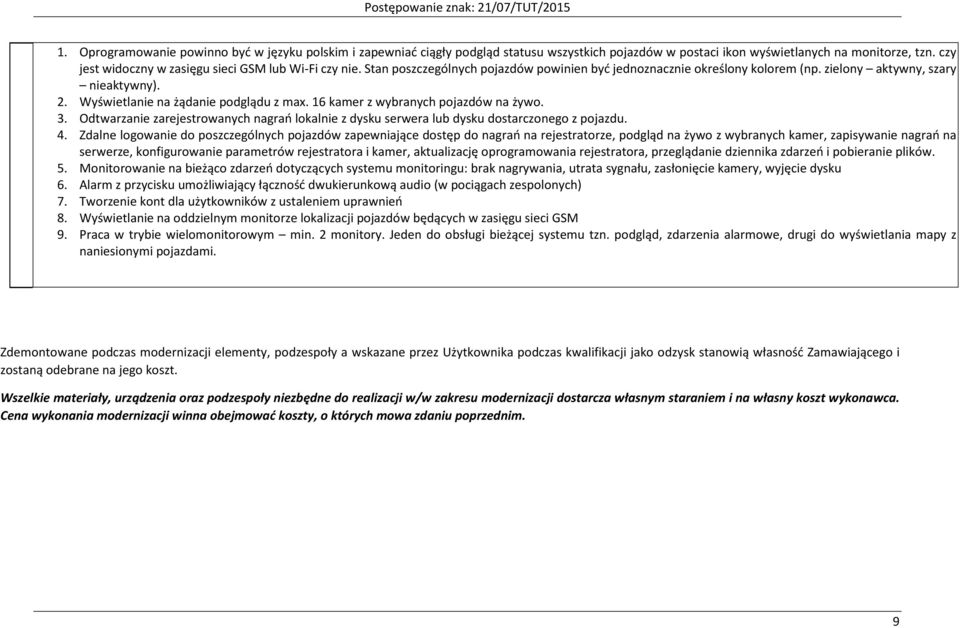 Postępowanie znak: 21/07/TUT/2015

1. Oprogramowanie powinno być w języku polskim i zapewniać ciągły podgląd statusu wszystkich pojazdów w postaci ikon wyświetlanych na monitorze, tzn. czy jest widoczny w zasięgu sieci GSM lub Wi-Fi czy nie. Stan poszczególnych pojazdów powinien być jednoznacznie określony kolorem (np. zielony – aktywny, szary – nieaktywny).
2. Wyświetlanie na żądanie podglądu z max. 16 kamer z wybranych pojazdów na żywo.
3. Odtwarzanie zarejestrowanych nagrań lokalnie z dysku serwera lub dysku dostarczonego z pojazdu.
4. Zdalne logowanie do poszczególnych pojazdów zapewniające dostęp do nagrań na rejestratorze, podgląd na żywo z wybranych kamer, zapisywanie nagrań na serwerze, konfigurowanie parametrów rejestratora i kamer, aktualizację oprogramowania rejestratora, przeglądanie dziennika zdarzeń i pobieranie plików.
5. Monitorowanie na bieżąco zdarzeń dotyczących systemu monitoringu: brak nagrywania, utrata sygnału, zasłonięcie kamery, wyjęcie dysku
6. Alarm z przycisku umożliwiający łączność dwukierunkową audio (w pociągach zespolonych)
7. Tworzenie kont dla użytkowników z ustaleniem uprawnień
8. Wyświetlanie na oddzielnym monitorze lokalizacji pojazdów będących w zasięgu sieci GSM
9. Praca w trybie wielomonitorowym – min. 2 monitory. Jeden do obsługi bieżącej systemu tzn. podgląd, zdarzenia alarmowe, drugi do wyświetlania mapy z naniesionymi pojazdami.

Zdemontowane podczas modernizacji elementy, podzespoły a wskazane przez Użytkownika podczas kwalifikacji jako odzysk stanowią własność Zamawiającego i zostaną odebrane na jego koszt.

Wszelkie materiały, urządzenia oraz podzespoły niezbędne do realizacji w/w zakresu modernizacji dostarcza własnym staraniem i na własny koszt wykonawca. Cena wykonania modernizacji winna obejmować koszty, o których mowa zdaniu poprzednim.

9